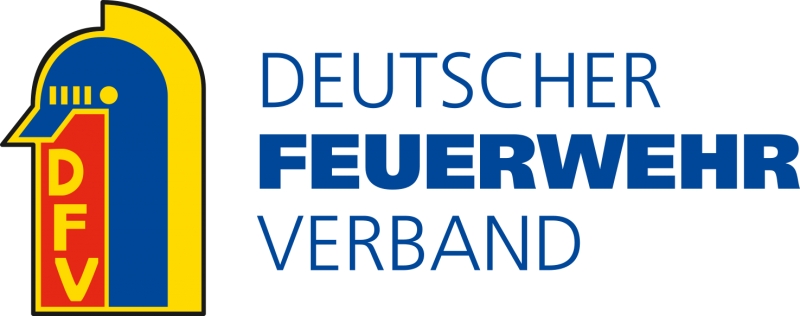 DFV

DEUTSCHER
FEUERWEHR
VERBAND